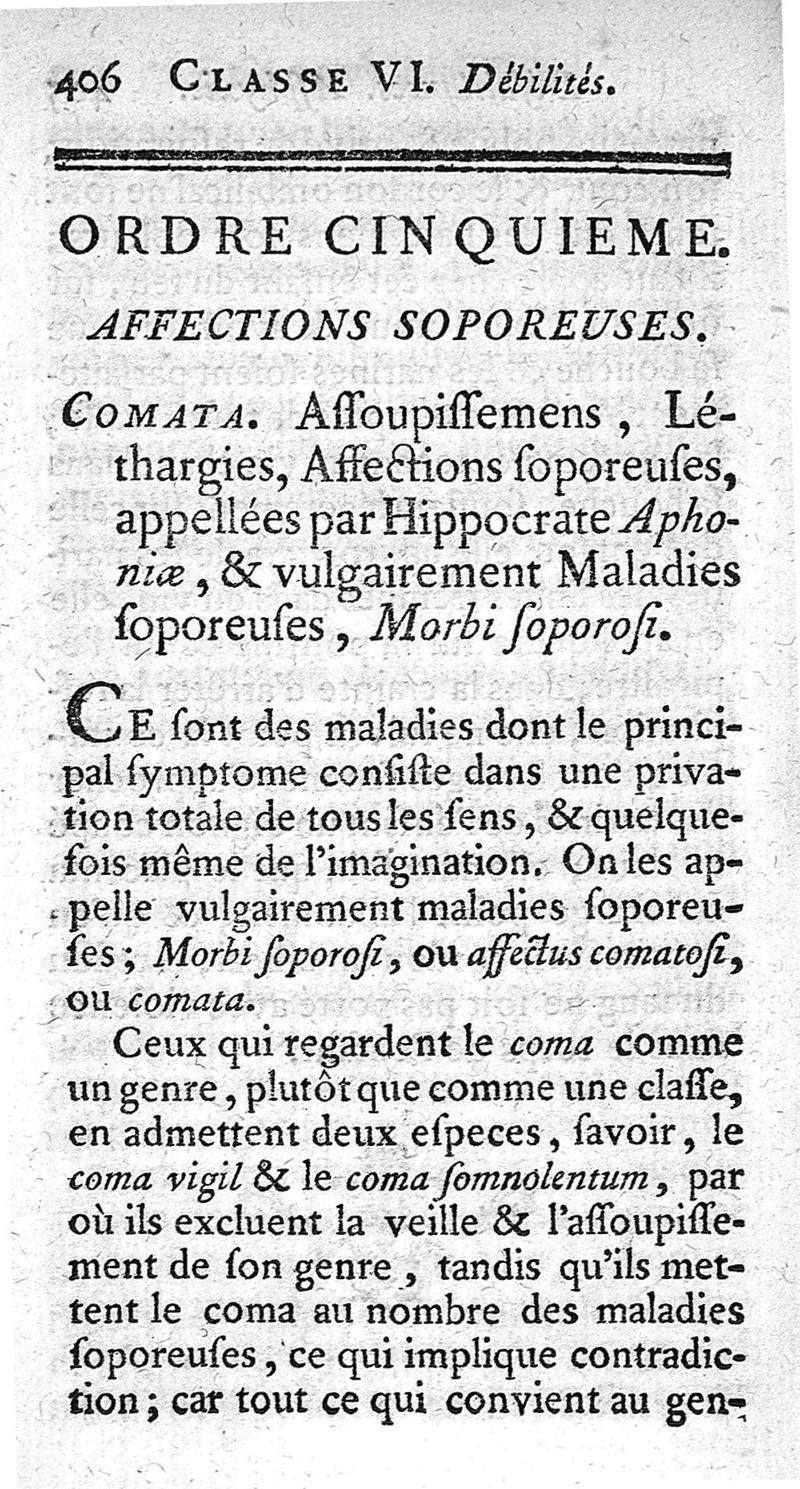 406 CLASSE VI. Débilités.

ORDRE CINQUIEME.

AFFECTIONS SOPOREUSES.

COMATA. Aſſoupiſſemens, Léthargies, Affections ſoporeuſes, appellées par Hippocrate Aphoniæ, & vulgairement Maladies ſoporeuſes, Morbi ſoporoſi.

CE ſont des maladies dont le principal ſymptome conſiſte dans une privation totale de tous les ſens, & quelquefois même de l'imagination. On les appelle vulgairement maladies ſoporeuſes; Morbi ſoporoſi, ou affectus comatoſi, ou comata.

Ceux qui regardent le coma comme un genre, plutôt que comme une claſſe, en admettent deux eſpeces, ſavoir, le coma vigil & le coma ſomnolentum, par où ils excluent la veille & l'aſſoupiſſement de ſon genre, tandis qu'ils mettent le coma au nombre des maladies ſoporeuſes, ce qui implique contradiction; car tout ce qui convient au gen-